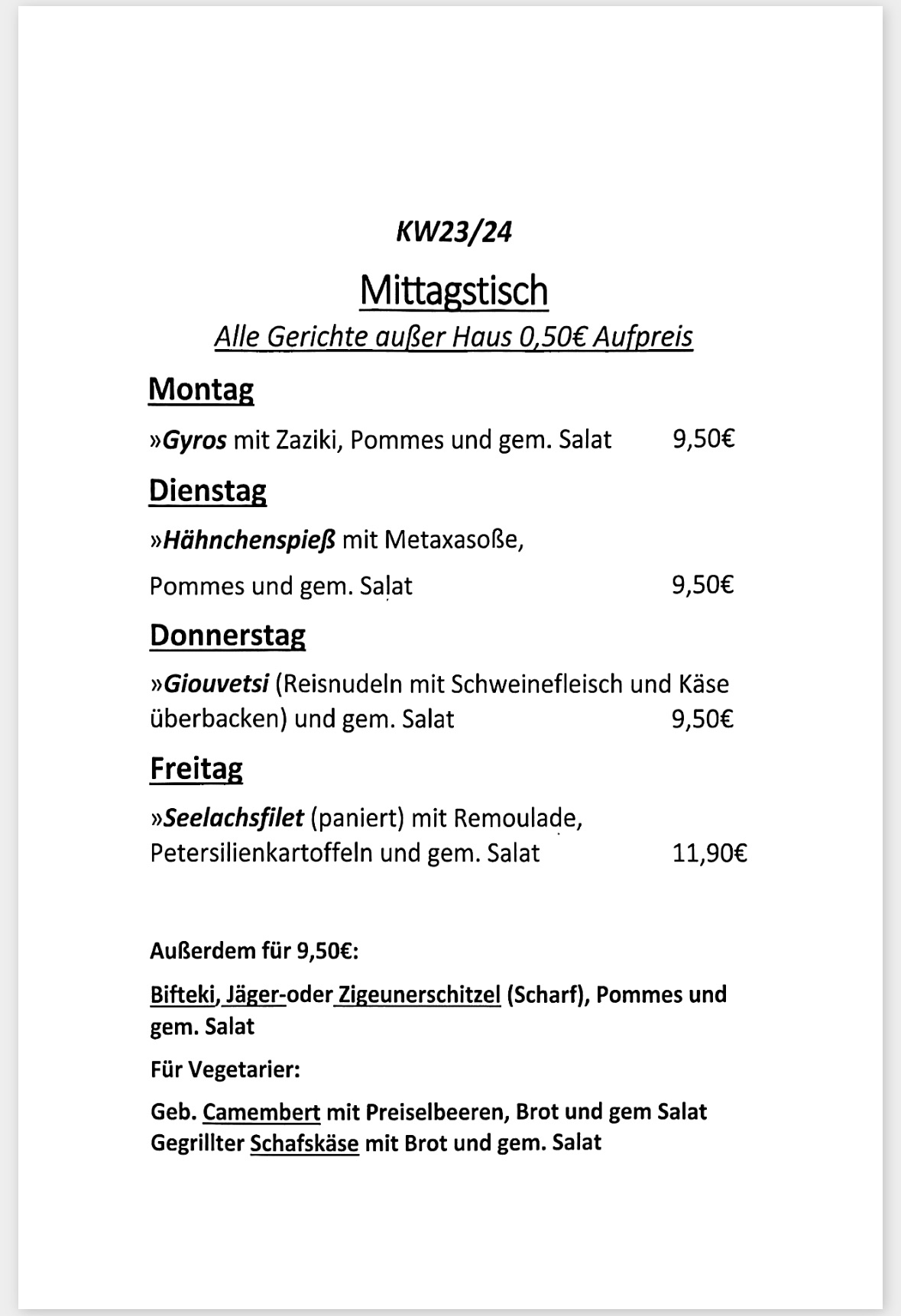 KW23/24

Mittagstisch

Alle Gerichte außer Haus 0,50€ Aufpreis

Montag

»Gyros mit Zaziki, Pommes und gem. Salat 9,50€

Dienstag

»Hähnchenspieß mit Metaxasoße,

Pommes und gem. Salat 9,50€

Donnerstag

»Giouvetsi (Reisnudeln mit Schweinefleisch und Käse überbacken) und gem. Salat 9,50€

Freitag

»Seelachsfilet (paniert) mit Remoulade, Petersilienkartoffeln und gem. Salat 11,90€

Außerdem für 9,50€:

Bifteki, Jäger-oder Zigeunerschitzel (Scharf), Pommes und gem. Salat

Für Vegetarier:

Geb. Camembert mit Preiselbeeren, Brot und gem Salat
Gegrillter Schafskäse mit Brot und gem. Salat